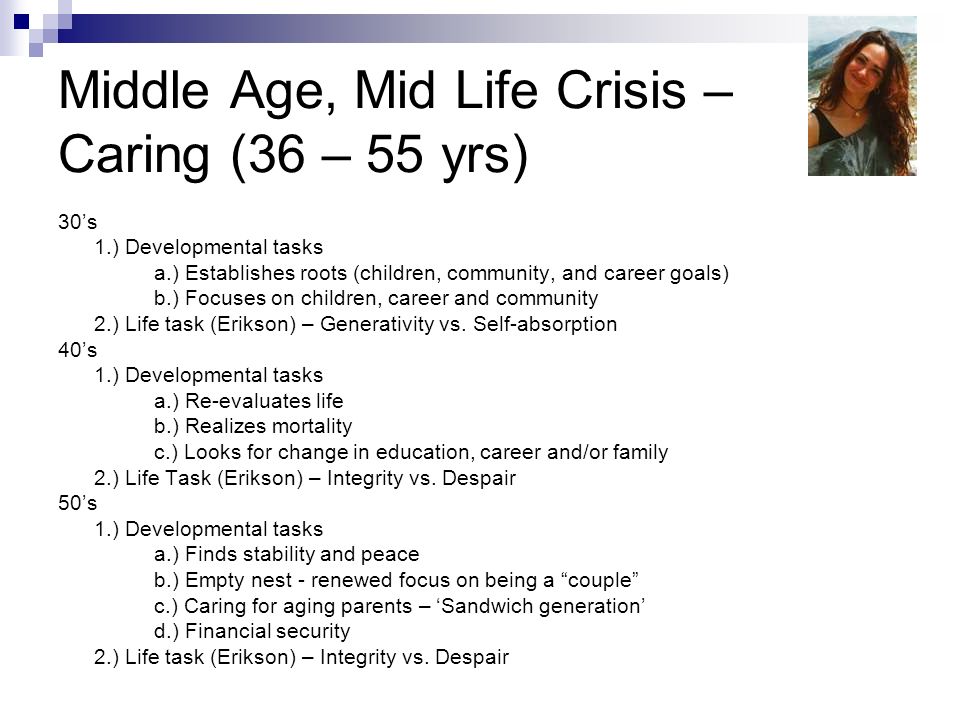 Middle Age, Mid Life Crisis – Caring (36 – 55 yrs)

30’s
1.) Developmental tasks
a.) Establishes roots (children, community, and career goals)
b.) Focuses on children, career and community
2.) Life task (Erikson) – Generativity vs. Self-absorption
40’s
1.) Developmental tasks
a.) Re-evaluates life
b.) Realizes mortality
c.) Looks for change in education, career and/or family
2.) Life Task (Erikson) – Integrity vs. Despair
50’s
1.) Developmental tasks
a.) Finds stability and peace
b.) Empty nest - renewed focus on being a “couple”
c.) Caring for aging parents – ‘Sandwich generation’
d.) Financial security
2.) Life task (Erikson) – Integrity vs. Despair